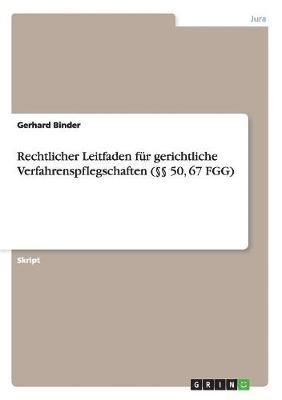 Jura

Gerhard Binder

Rechtlicher Leitfaden für gerichtliche Verfahrenspflegschaften (§§ 50, 67 FGG)

Skript

GRIN